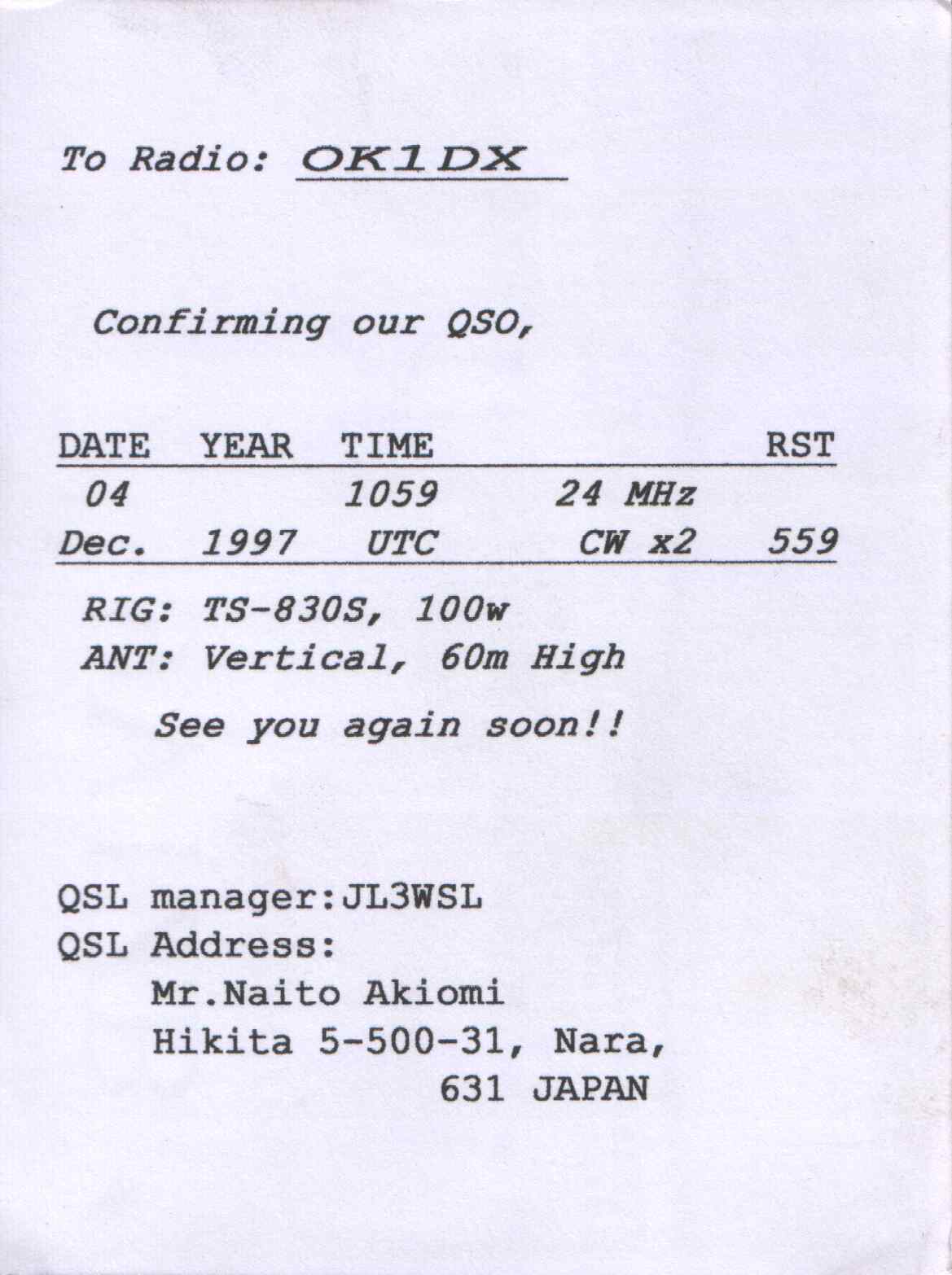 To Radio: OK1DX

Confirming our QSO,

| DATE | YEAR | TIME |  | RST |
|---|---|---|---|---|
| 04 |  | 1059 | 24 MHz |  |
| Dec. | 1997 | UTC | CW x2 | 559 |

RIG: TS-830S, 100w
ANT: Vertical, 60m High

See you again soon!!

QSL manager:JL3WSL
QSL Address:
Mr.Naito Akiomi
Hikita 5-500-31, Nara,
631 JAPAN